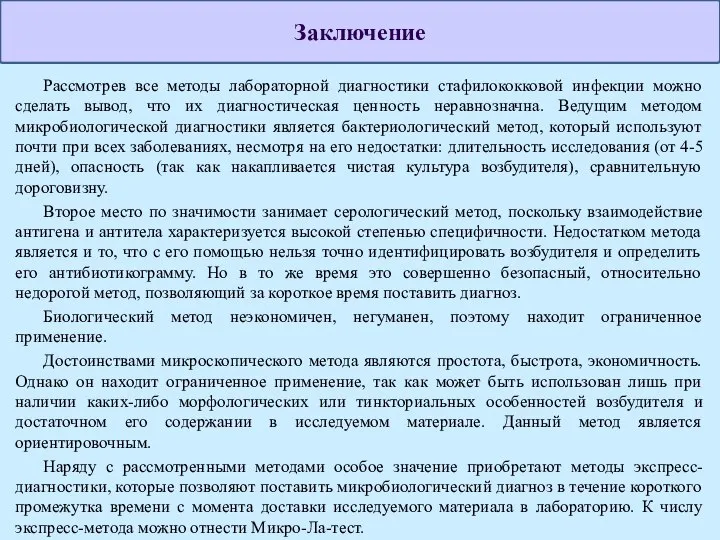 Заключение

Рассмотрев все методы лабораторной диагностики стафилококковой инфекции можно сделать вывод, что их диагностическая ценность неравнозначна. Ведущим методом микробиологической диагностики является бактериологический метод, который используют почти при всех заболеваниях, несмотря на его недостатки: длительность исследования (от 4-5 дней), опасность (так как накапливается чистая культура возбудителя), сравнительную дороговизну.

Второе место по значимости занимает серологический метод, поскольку взаимодействие антигена и антитела характеризуется высокой степенью специфичности. Недостатком метода является и то, что с его помощью нельзя точно идентифицировать возбудителя и определить его антибиотикограмму. Но в то же время это совершенно безопасный, относительно недорогой метод, позволяющий за короткое время поставить диагноз.

Биологический метод неэкономичен, негуманен, поэтому находит ограниченное применение.

Достоинствами микроскопического метода являются простота, быстрота, экономичность. Однако он находит ограниченное применение, так как может быть использован лишь при наличии каких-либо морфологических или тинкториальных особенностей возбудителя и достаточном его содержании в исследуемом материале. Данный метод является ориентировочным.

Наряду с рассмотренными методами особое значение приобретают методы экспресс-диагностики, которые позволяют поставить микробиологический диагноз в течение короткого промежутка времени с момента доставки исследуемого материала в лабораторию. К числу экспресс-метода можно отнести Микро-Ла-тест.